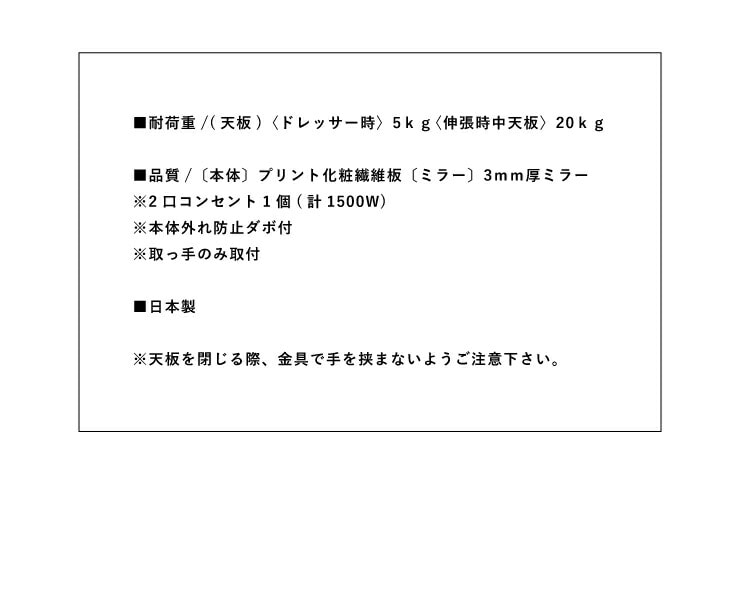 ■耐荷重/(天板)〈ドレッサー時〉5ｋｇ〈伸張時中天板〉20ｋｇ

■品質/〔本体〕プリント化粧繊維板〔ミラー〕3mm厚ミラー
※2口コンセント1個(計1500W)
※本体外れ防止ダボ付
※取っ手のみ取付

■日本製

※天板を閉じる際、金具で手を挟まないようご注意下さい。